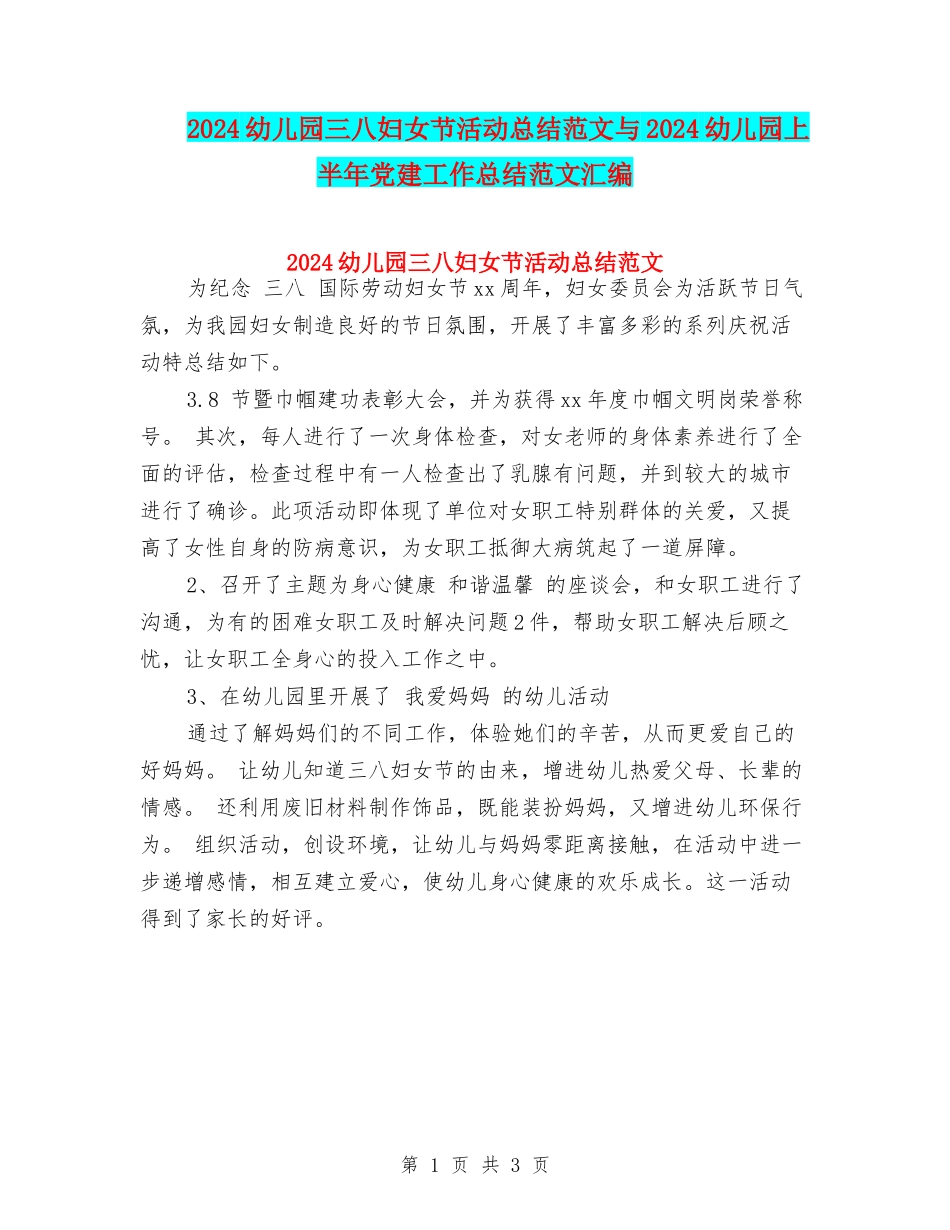 2024幼儿园三八妇女节活动总结范文与2024幼儿园上半年党建工作总结范文汇编

2024幼儿园三八妇女节活动总结范文

为纪念 三八 国际劳动妇女节xx周年，妇女委员会为活跃节日气氛，为我园妇女制造良好的节日氛围，开展了丰富多彩的系列庆祝活动特总结如下。

3.8 节暨巾帼建功表彰大会，并为获得xx年度巾帼文明岗荣誉称号。 其次，每人进行了一次身体检查，对女老师的身体素养进行了全面的评估，检查过程中有一人检查出了乳腺有问题，并到较大的城市进行了确诊。此项活动即体现了单位对女职工特别群体的关爱，又提高了女性自身的防病意识，为女职工抵御大病筑起了一道屏障。

2、召开了主题为身心健康 和谐温馨 的座谈会，和女职工进行了沟通，为有的困难女职工及时解决问题2件，帮助女职工解决后顾之忧，让女职工全身心的投入工作之中。

3、在幼儿园里开展了 我爱妈妈 的幼儿活动

通过了解妈妈们的不同工作，体验她们的辛苦，从而更爱自己的好妈妈。 让幼儿知道三八妇女节的由来，增进幼儿热爱父母、长辈的情感。 还利用废旧材料制作饰品，既能装扮妈妈，又增进幼儿环保行为。 组织活动，创设环境，让幼儿与妈妈零距离接触，在活动中进一步递增感情，相互建立爱心，使幼儿身心健康的欢乐成长。这一活动得到了家长的好评。

第 1 页 共 3 页